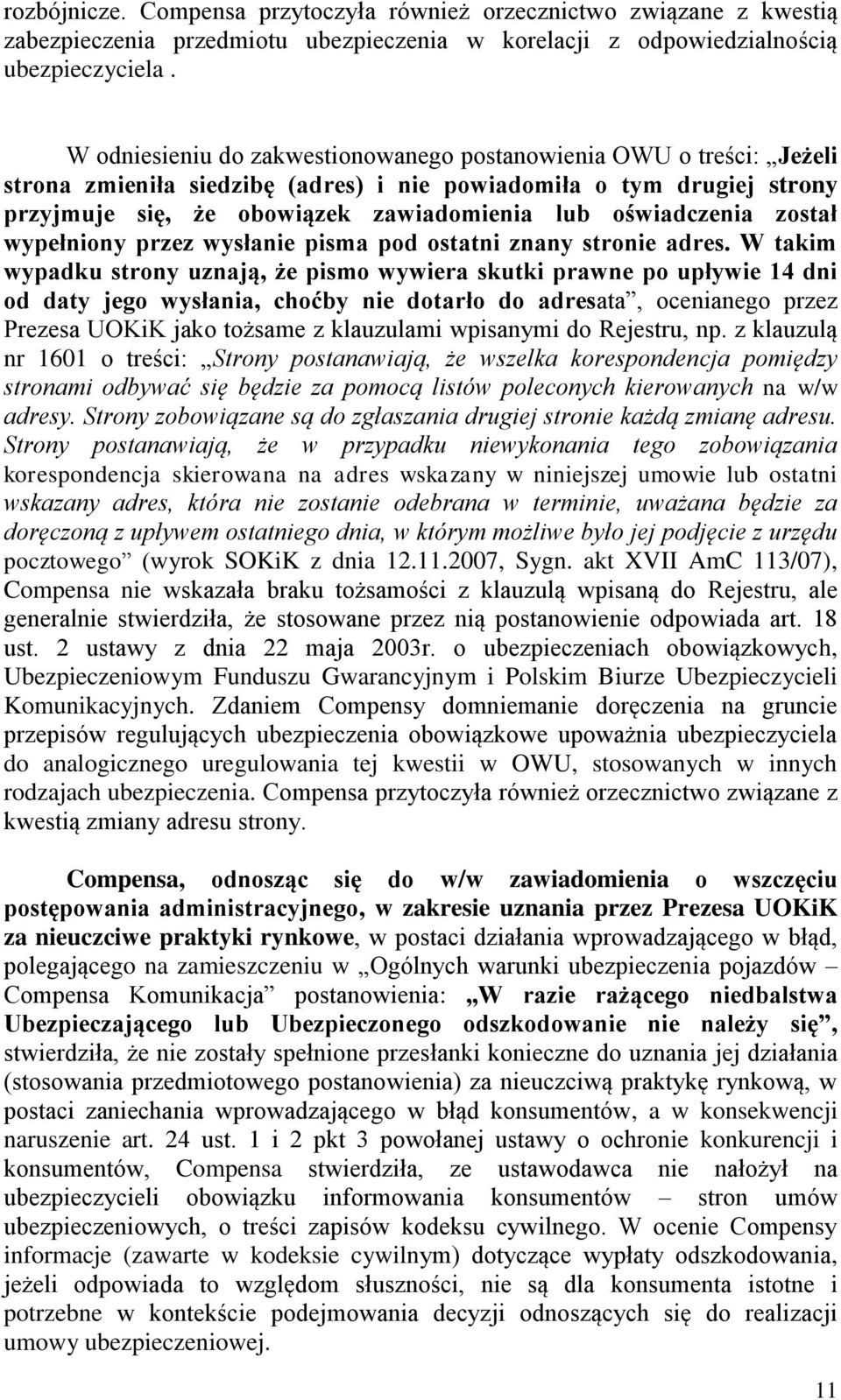 rozbójnicze. Compensa przytoczyła również orzecznictwo związane z kwestią zabezpieczenia przedmiotu ubezpieczenia w korelacji z odpowiedzialnością ubezpieczyciela .

W odniesieniu do zakwestionowanego postanowienia OWU o treści: „Jeżeli strona zmieniła siedzibę (adres) i nie powiadomiła o tym drugiej strony przyjmuje się, że obowiązek zawiadomienia lub oświadczenia został wypełniony przez wysłanie pisma pod ostatni znany stronie adres. W takim wypadku strony uznają, że pismo wywiera skutki prawne po upływie 14 dni od daty jego wysłania, choćby nie dotarło do adresata”, ocenianego przez Prezesa UOKiK jako tożsame z klauzulami wpisanymi do Rejestru, np. z klauzulą nr 1601 o treści: „Strony postanawiają, że wszelka korespondencja pomiędzy stronami odbywać się będzie za pomocą listów poleconych kierowanych na w/w adresy. Strony zobowiązane są do zgłaszania drugiej stronie każdą zmianę adresu. Strony postanawiają, że w przypadku niewykonania tego zobowiązania korespondencja skierowana na adres wskazany w niniejszej umowie lub ostatni wskazany adres, która nie zostanie odebrana w terminie, uważana będzie za doręczoną z upływem ostatniego dnia, w którym możliwe było jej podjęcie z urzędu pocztowego” (wyrok SOKiK z dnia 12.11.2007, Sygn. akt XVII AmC 113/07), Compensa nie wskazała braku tożsamości z klauzulą wpisaną do Rejestru, ale generalnie stwierdziła, że stosowane przez nią postanowienie odpowiada art. 18 ust. 2 ustawy z dnia 22 maja 2003r. o ubezpieczeniach obowiązkowych, Ubezpieczeniowym Funduszu Gwarancyjnym i Polskim Biurze Ubezpieczycieli Komunikacyjnych. Zdaniem Compensy domniemanie doręczenia na gruncie przepisów regulujących ubezpieczenia obowiązkowe upoważnia ubezpieczyciela do analogicznego uregulowania tej kwestii w OWU, stosowanych w innych rodzajach ubezpieczenia. Compensa przytoczyła również orzecznictwo związane z kwestią zmiany adresu strony.

Compensa, odnosząc się do w/w zawiadomienia o wszczęciu postępowania administracyjnego, w zakresie uznania przez Prezesa UOKiK za nieuczciwe praktyki rynkowe, w postaci działania wprowadzającego w błąd, polegającego na zamieszczeniu w „Ogólnych warunki ubezpieczenia pojazdów – Compensa Komunikacja” postanowienia: „W razie rażącego niedbalstwa Ubezpieczającego lub Ubezpieczonego odszkodowanie nie należy się”, stwierdziła, że nie zostały spełnione przesłanki konieczne do uznania jej działania (stosowania przedmiotowego postanowienia) za nieuczciwą praktykę rynkową, w postaci zaniechania wprowadzającego w błąd konsumentów, a w konsekwencji naruszenie art. 24 ust. 1 i 2 pkt 3 powołanej ustawy o ochronie konkurencji i konsumentów, Compensa stwierdziła, ze ustawodawca nie nałożył na ubezpieczycieli obowiązku informowania konsumentów – stron umów ubezpieczeniowych, o treści zapisów kodeksu cywilnego. W ocenie Compensy informacje (zawarte w kodeksie cywilnym) dotyczące wypłaty odszkodowania, jeżeli odpowiada to względom słuszności, nie są dla konsumenta istotne i potrzebne w kontekście podejmowania decyzji odnoszących się do realizacji umowy ubezpieczeniowej.

11